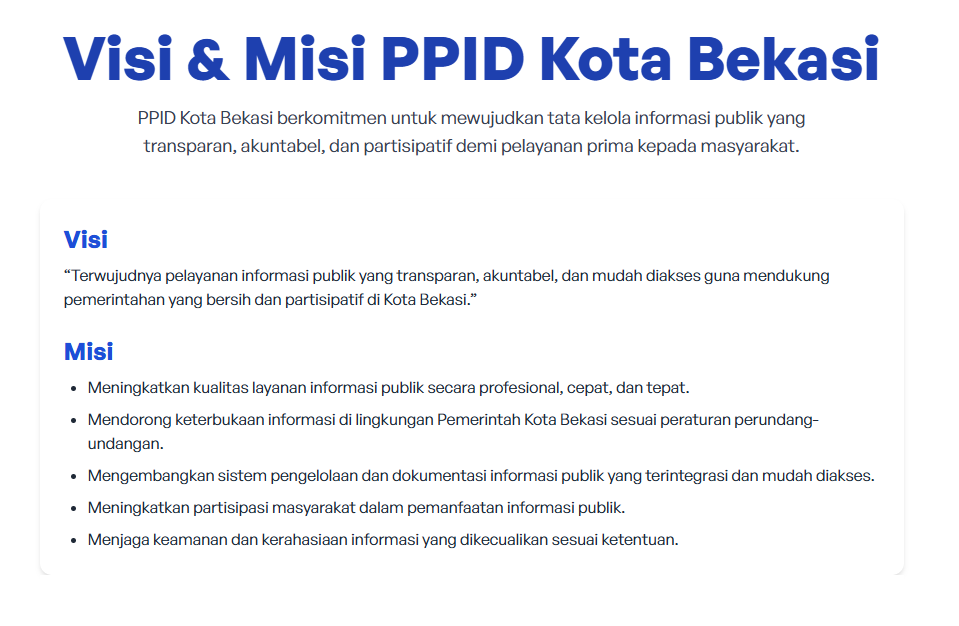 Visi & Misi PPID Kota Bekasi

PPID Kota Bekasi berkomitmen untuk mewujudkan tata kelola informasi publik yang transparan, akuntabel, dan partisipatif demi pelayanan prima kepada masyarakat.

Visi

“Terwujudnya pelayanan informasi publik yang transparan, akuntabel, dan mudah diakses guna mendukung pemerintahan yang bersih dan partisipatif di Kota Bekasi.”

Misi

- Meningkatkan kualitas layanan informasi publik secara profesional, cepat, dan tepat.
- Mendorong keterbukaan informasi di lingkungan Pemerintah Kota Bekasi sesuai peraturan perundang-undangan.
- Mengembangkan sistem pengelolaan dan dokumentasi informasi publik yang terintegrasi dan mudah diakses.
- Meningkatkan partisipasi masyarakat dalam pemanfaatan informasi publik.
- Menjaga keamanan dan kerahasiaan informasi yang dikecualikan sesuai ketentuan.